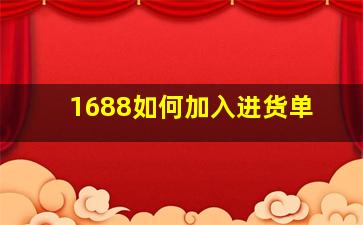 1688如何加入进货单